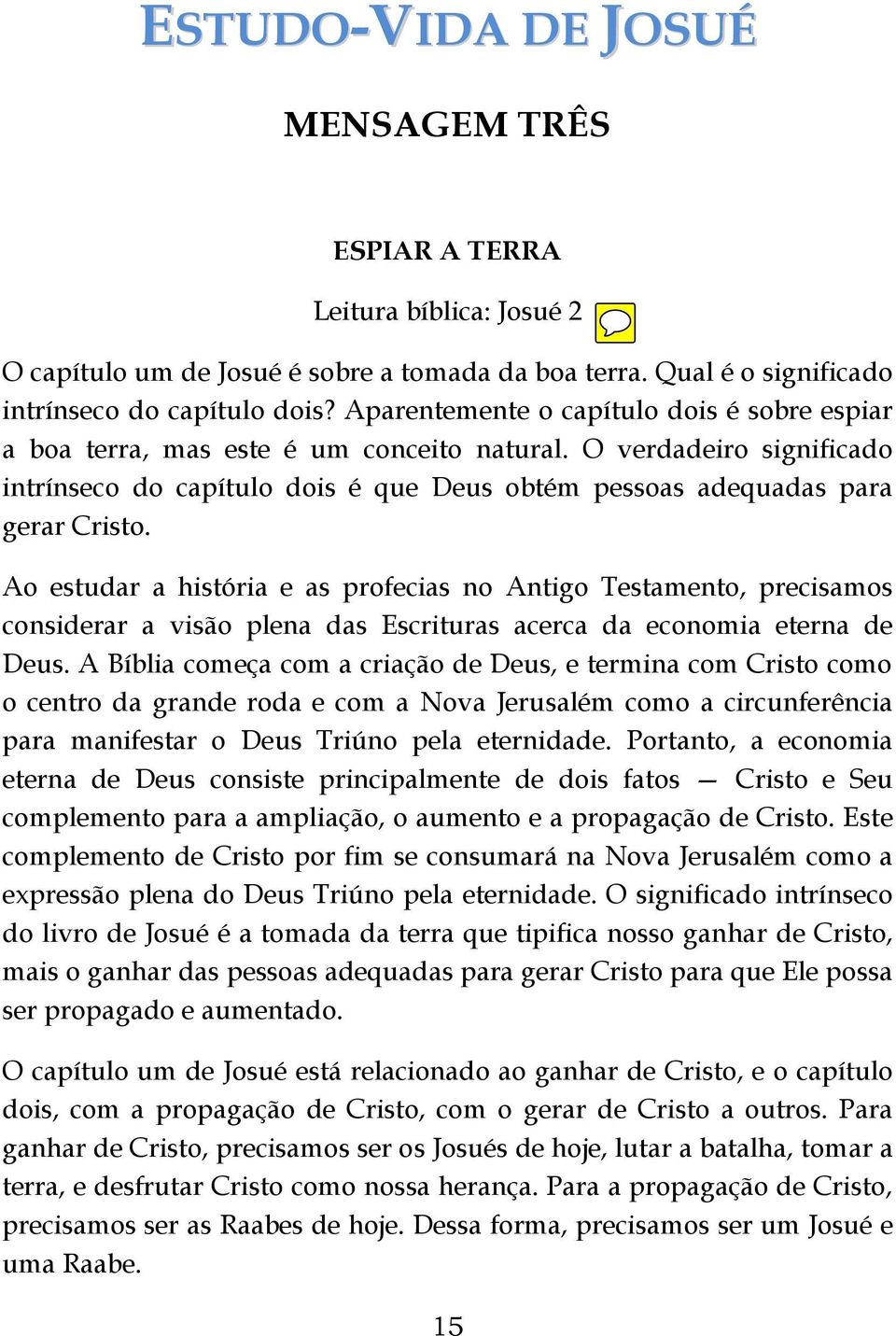 ESTUDO-VIDA DE JOSUÉ

MENSAGEM TRÊS

ESPIAR A TERRA

Leitura bíblica: Josué 2

O capítulo um de Josué é sobre a tomada da boa terra. Qual é o significado intrínseco do capítulo dois? Aparentemente o capítulo dois é sobre espiar a boa terra, mas este é um conceito natural. O verdadeiro significado intrínseco do capítulo dois é que Deus obtém pessoas adequadas para gerar Cristo.

Ao estudar a história e as profecias no Antigo Testamento, precisamos considerar a visão plena das Escrituras acerca da economia eterna de Deus. A Bíblia começa com a criação de Deus, e termina com Cristo como o centro da grande roda e com a Nova Jerusalém como a circunferência para manifestar o Deus Triúno pela eternidade. Portanto, a economia eterna de Deus consiste principalmente de dois fatos — Cristo e Seu complemento para a ampliação, o aumento e a propagação de Cristo. Este complemento de Cristo por fim se consumará na Nova Jerusalém como a expressão plena do Deus Triúno pela eternidade. O significado intrínseco do livro de Josué é a tomada da terra que tipifica nosso ganhar de Cristo, mais o ganhar das pessoas adequadas para gerar Cristo para que Ele possa ser propagado e aumentado.

O capítulo um de Josué está relacionado ao ganhar de Cristo, e o capítulo dois, com a propagação de Cristo, com o gerar de Cristo a outros. Para ganhar de Cristo, precisamos ser os Josués de hoje, lutar a batalha, tomar a terra, e desfrutar Cristo como nossa herança. Para a propagação de Cristo, precisamos ser as Raabes de hoje. Dessa forma, precisamos ser um Josué e uma Raabe.

15